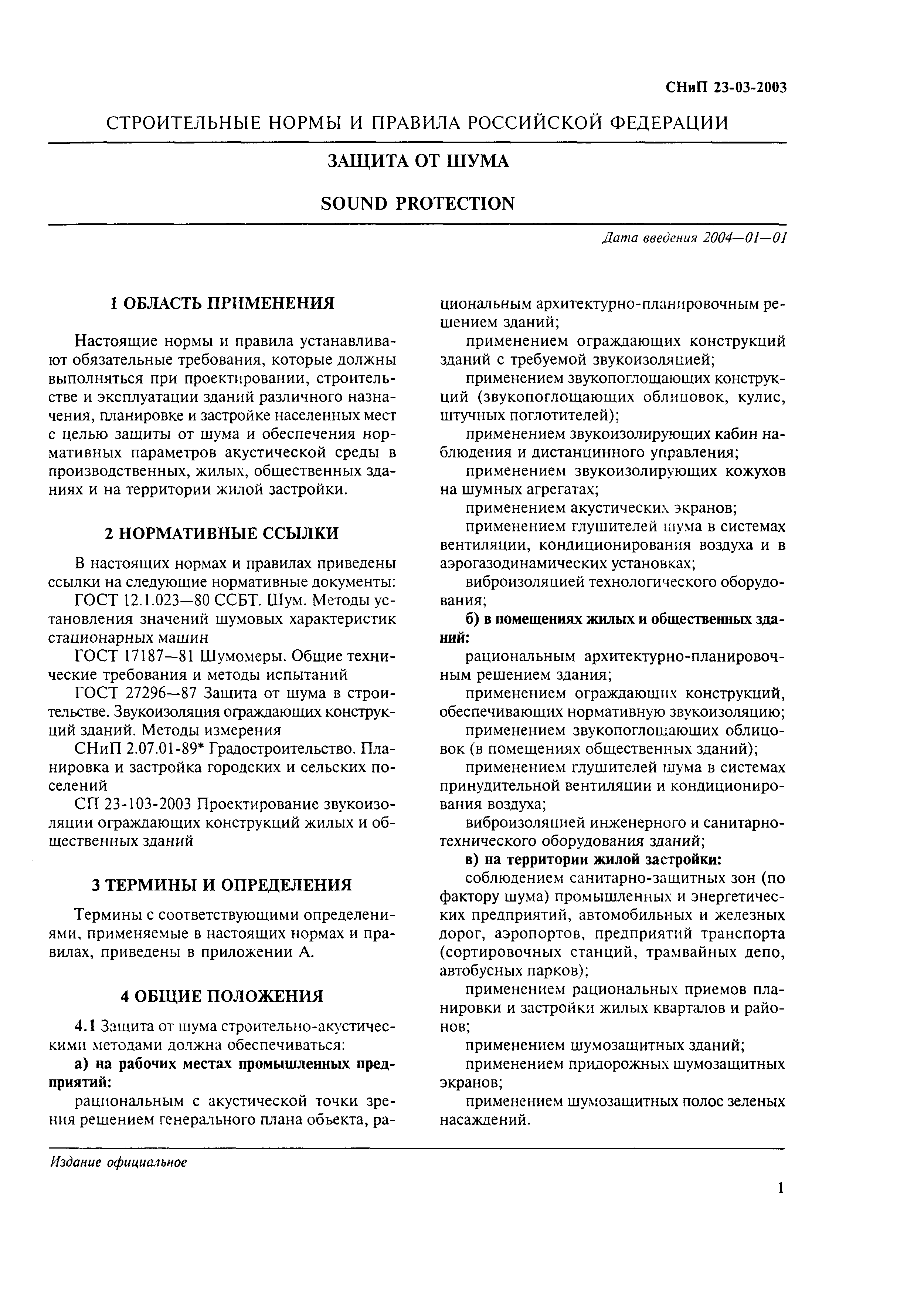 СНиП 23-03-2003

СТРОИТЕЛЬНЫЕ НОРМЫ И ПРАВИЛА РОССИЙСКОЙ ФЕДЕРАЦИИ

ЗАЩИТА ОТ ШУМА

SOUND PROTECTION

Дата введения 2004—01—01

1 ОБЛАСТЬ ПРИМЕНЕНИЯ

Настоящие нормы и правила устанавливают обязательные требования, которые должны выполняться при проектировании, строительстве и эксплуатации зданий различного назначения, планировке и застройке населенных мест с целью защиты от шума и обеспечения нормативных параметров акустической среды в производственных, жилых, общественных зданиях и на территории жилой застройки.

2 НОРМАТИВНЫЕ ССЫЛКИ

В настоящих нормах и правилах приведены ссылки на следующие нормативные документы:

ГОСТ 12.1.023—80 ССБТ. Шум. Методы установления значений шумовых характеристик стационарных машин

ГОСТ 17187—81 Шумомеры. Общие технические требования и методы испытаний

ГОСТ 27296—87 Защита от шума в строительстве. Звукоизоляция ограждающих конструкций зданий. Методы измерения

СНиП 2.07.01-89* Градостроительство. Планировка и застройка городских и сельских поселений

СП 23-103-2003 Проектирование звукоизоляции ограждающих конструкций жилых и общественных зданий

3 ТЕРМИНЫ И ОПРЕДЕЛЕНИЯ

Термины с соответствующими определениями, применяемые в настоящих нормах и правилах, приведены в приложении А.

4 ОБЩИЕ ПОЛОЖЕНИЯ

4.1 Защита от шума строительно-акустическими методами должна обеспечиваться:

а) на рабочих местах промышленных предприятий:

рациональным с акустической точки зрения решением генерального плана объекта, рациональным архитектурно-планировочным решением зданий;

применением ограждающих конструкций зданий с требуемой звукоизоляцией;

применением звукопоглощающих конструкций (звукопоглощающих облицовок, кулис, штучных поглотителей);

применением звукоизолирующих кабин наблюдения и дистанционного управления;

применением звукоизолирующих кожухов на шумных агрегатах;

применением акустических экранов;

применением глушителей шума в системах вентиляции, кондиционирования воздуха и в аэрогазодинамических установках;

виброизоляцией технологического оборудования;

б) в помещениях жилых и общественных зданий:

рациональным архитектурно-планировочным решением здания;

применением ограждающих конструкций, обеспечивающих нормативную звукоизоляцию;

применением звукопоглощающих облицовок (в помещениях общественных зданий);

применением глушителей шума в системах принудительной вентиляции и кондиционирования воздуха;

виброизоляцией инженерного и санитарно-технического оборудования зданий;

в) на территории жилой застройки:

соблюдением санитарно-защитных зон (по фактору шума) промышленных и энергетических предприятий, автомобильных и железных дорог, аэропортов, предприятий транспорта (сортировочных станций, трамвайных депо, автобусных парков);

применением рациональных приемов планировки и застройки жилых кварталов и районов;

применением шумозащитных зданий;

применением придорожных шумозащитных экранов;

применением шумозащитных полос зеленых насаждений.

Издание официальное

1